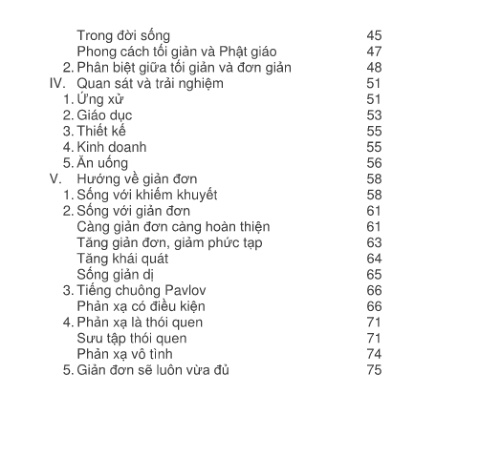 Trong đời sống 45
Phong cách tối giản và Phật giáo 47
2. Phân biệt giữa tối giản và đơn giản 48
IV. Quan sát và trải nghiệm 51
1. Ứng xử 51
2. Giáo dục 53
3. Thiết kế 55
4. Kinh doanh 55
5. Ăn uống 56
V. Hướng về giản đơn 58
1. Sống với khiếm khuyết 58
2. Sống với giản đơn 61
Càng giản đơn càng hoàn thiện 61
Tăng giản đơn, giảm phức tạp 63
Tăng khái quát 64
Sống giản dị 65
3. Tiếng chuông Pavlov 66
Phản xạ có điều kiện 66
4. Phản xạ là thói quen 71
Sưu tập thói quen 71
Phản xạ vô tình 74
5. Giản đơn sẽ luôn vừa đủ 75